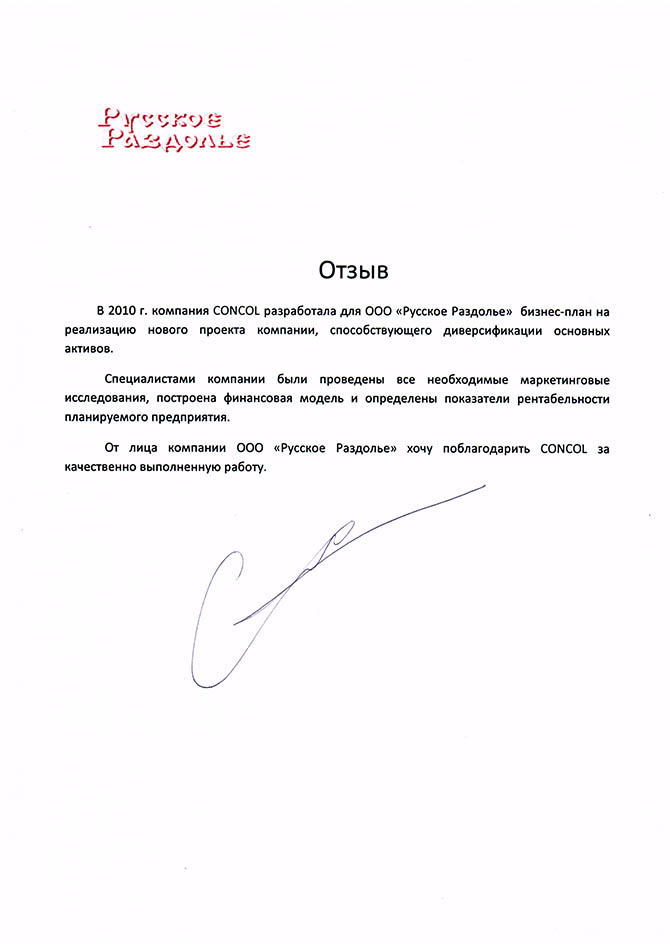 Русское Раздолье

Отзыв

В 2010 г. компания CONCOL разработала для ООО «Русское Раздолье» бизнес-план на реализацию нового проекта компании, способствующего диверсификации основных активов.

Специалистами компании были проведены все необходимые маркетинговые исследования, построена финансовая модель и определены показатели рентабельности планируемого предприятия.

От лица компании ООО «Русское Раздолье» хочу поблагодарить CONCOL за качественно выполненную работу.